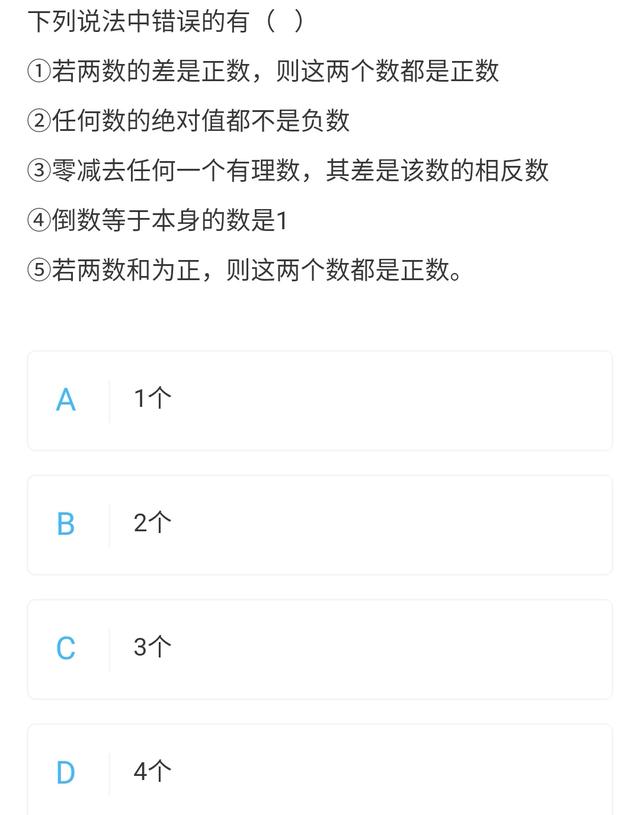 下列说法中错误的有（ ）

①若两数的差是正数，则这两个数都是正数

②任何数的绝对值都不是负数

③零减去任何一个有理数，其差是该数的相反数

④倒数等于本身的数是1

⑤若两数和为正，则这两个数都是正数。

A 1个

B 2个

C 3个

D 4个